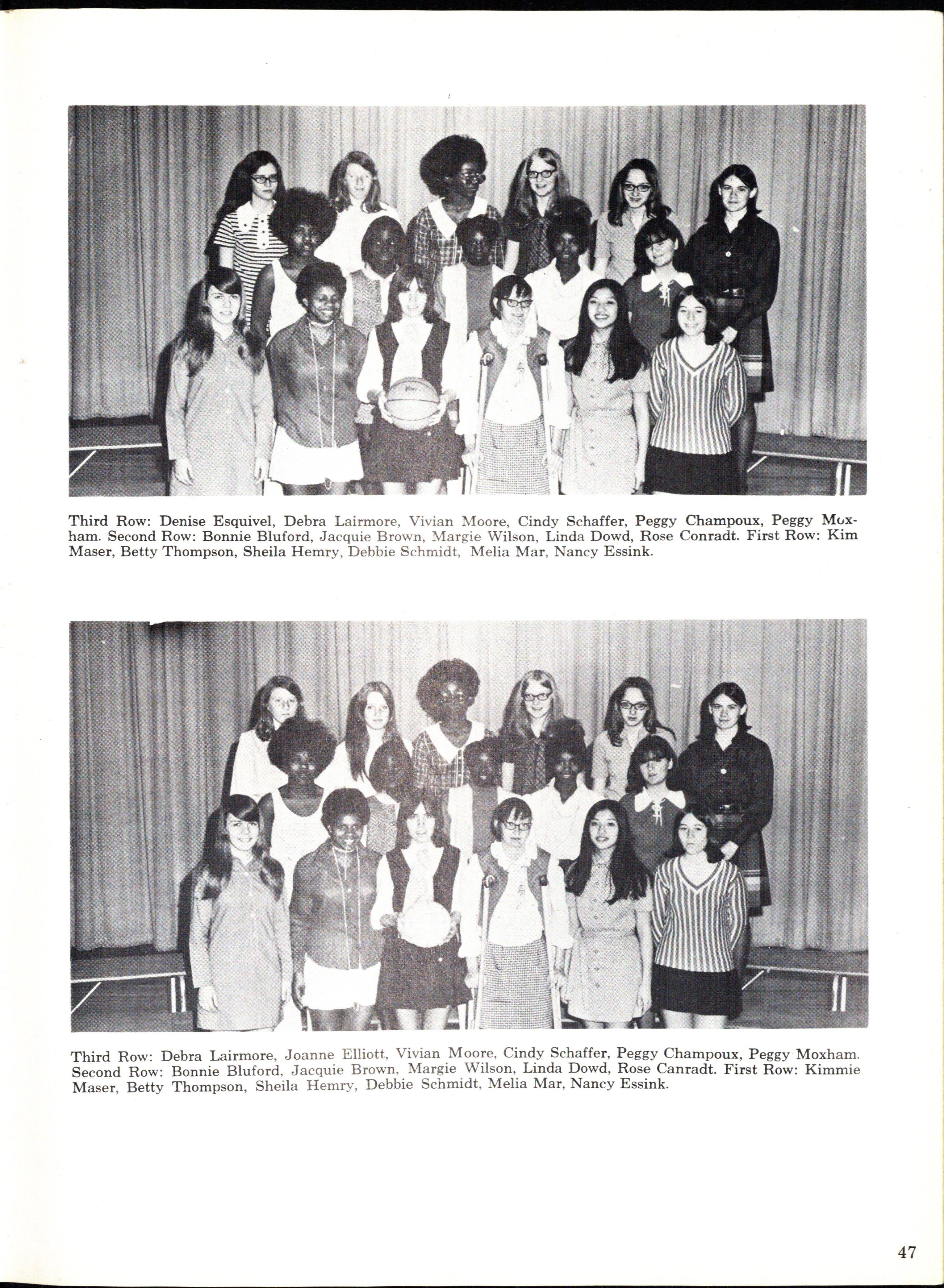 Third Row: Denise Esquivel, Debra Lairmore, Vivian Moore, Cindy Schaffer, Peggy Champoux, Peggy Moxham. Second Row: Bonnie Bluford, Jacquie Brown, Margie Wilson, Linda Dowd, Rose Conradt. First Row: Kim Maser, Betty Thompson, Sheila Hemry, Debbie Schmidt, Melia Mar, Nancy Essink.

Third Row: Debra Lairmore, Joanne Elliott, Vivian Moore, Cindy Schaffer, Peggy Champoux, Peggy Moxham. Second Row: Bonnie Bluford, Jacquie Brown, Margie Wilson, Linda Dowd, Rose Canradt. First Row: Kimmie Maser, Betty Thompson, Sheila Hemry, Debbie Schmidt, Melia Mar, Nancy Essink.

47